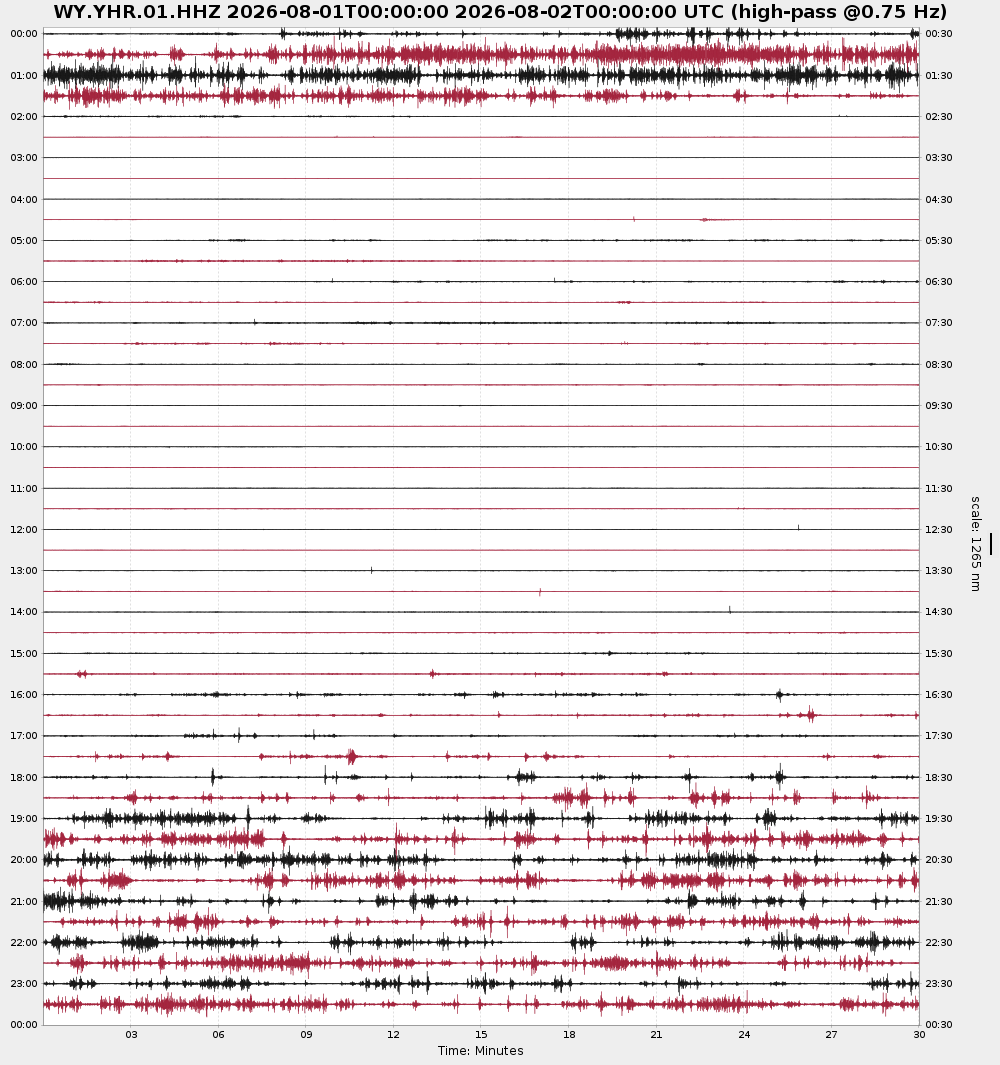 WY.YHR.01.HHZ 2026-08-01T00:00:00 2026-08-02T00:00:00 UTC (high-pass @0.75 Hz)

00:00
01:00
02:00
03:00
04:00
05:00
06:00
07:00
08:00
09:00
10:00
11:00
12:00
13:00
14:00
15:00
16:00
17:00
18:00
19:00
20:00
21:00
22:00
23:00
00:00

00:30
01:30
02:30
03:30
04:30
05:30
06:30
07:30
08:30
09:30
10:30
11:30
12:30
13:30
14:30
15:30
16:30
17:30
18:30
19:30
20:30
21:30
22:30
23:30
00:30

scale: 1265 nm

03 06 09 12 15 18 21 24 27 30
Time: Minutes